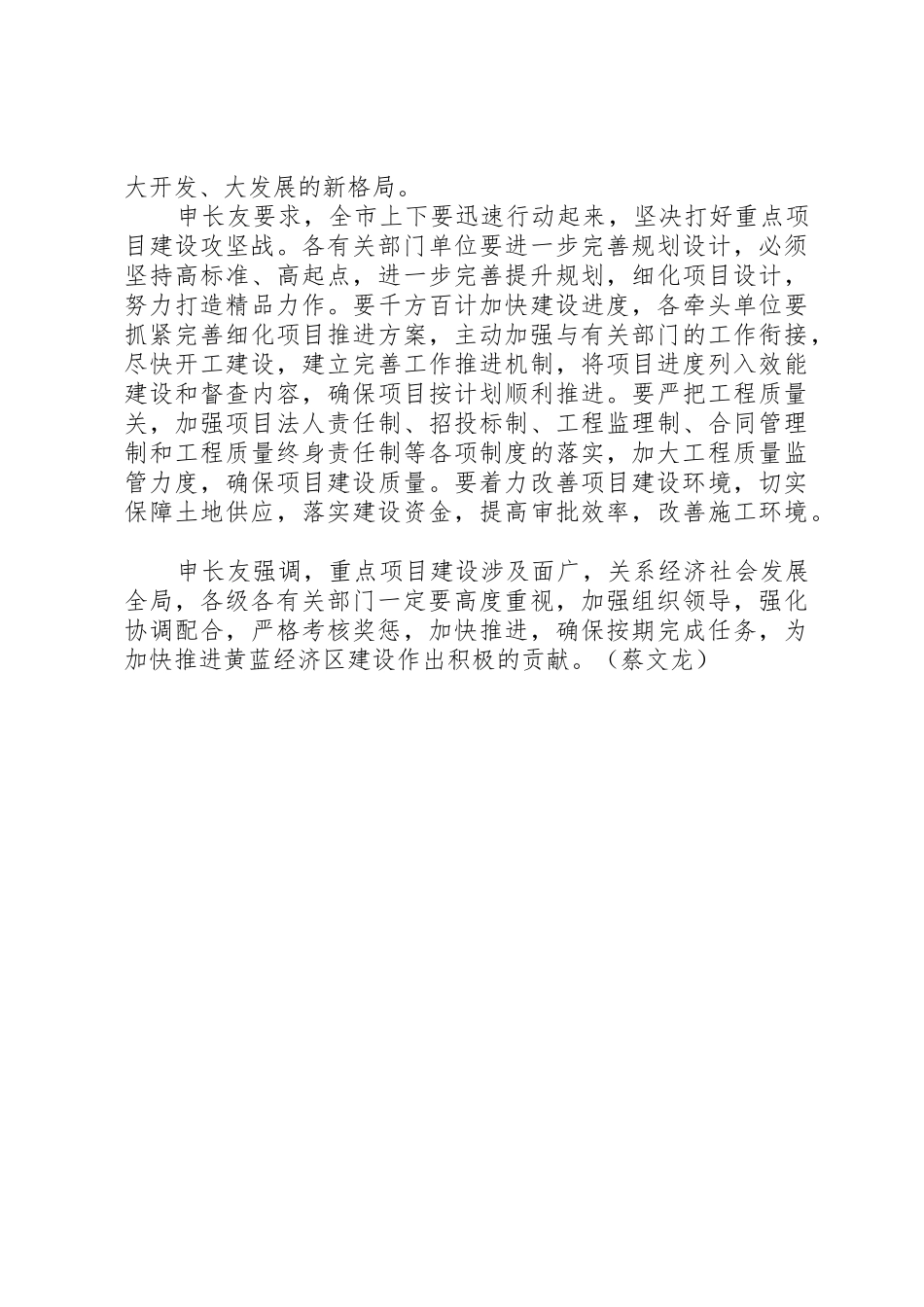 大开发、大发展的新格局。

申长友要求，全市上下要迅速行动起来，坚决打好重点项目建设攻坚战。各有关部门单位要进一步完善规划设计，必须坚持高标准、高起点，进一步完善提升规划，细化项目设计，努力打造精品力作。要千方百计加快建设进度，各牵头单位要抓紧完善细化项目推进方案，主动加强与有关部门的工作衔接，尽快开工建设，建立完善工作推进机制，将项目进度列入效能建设和督查内容，确保项目按计划顺利推进。要严把工程质量关，加强项目法人责任制、招投标制、工程监理制、合同管理制和工程质量终身责任制等各项制度的落实，加大工程质量监管力度，确保项目建设质量。要着力改善项目建设环境，切实保障土地供应，落实建设资金，提高审批效率，改善施工环境。

申长友强调，重点项目建设涉及面广，关系经济社会发展全局，各级各有关部门一定要高度重视，加强组织领导，强化协调配合，严格考核奖惩，加快推进，确保按期完成任务，为加快推进黄蓝经济区建设作出积极的贡献。（蔡文龙）